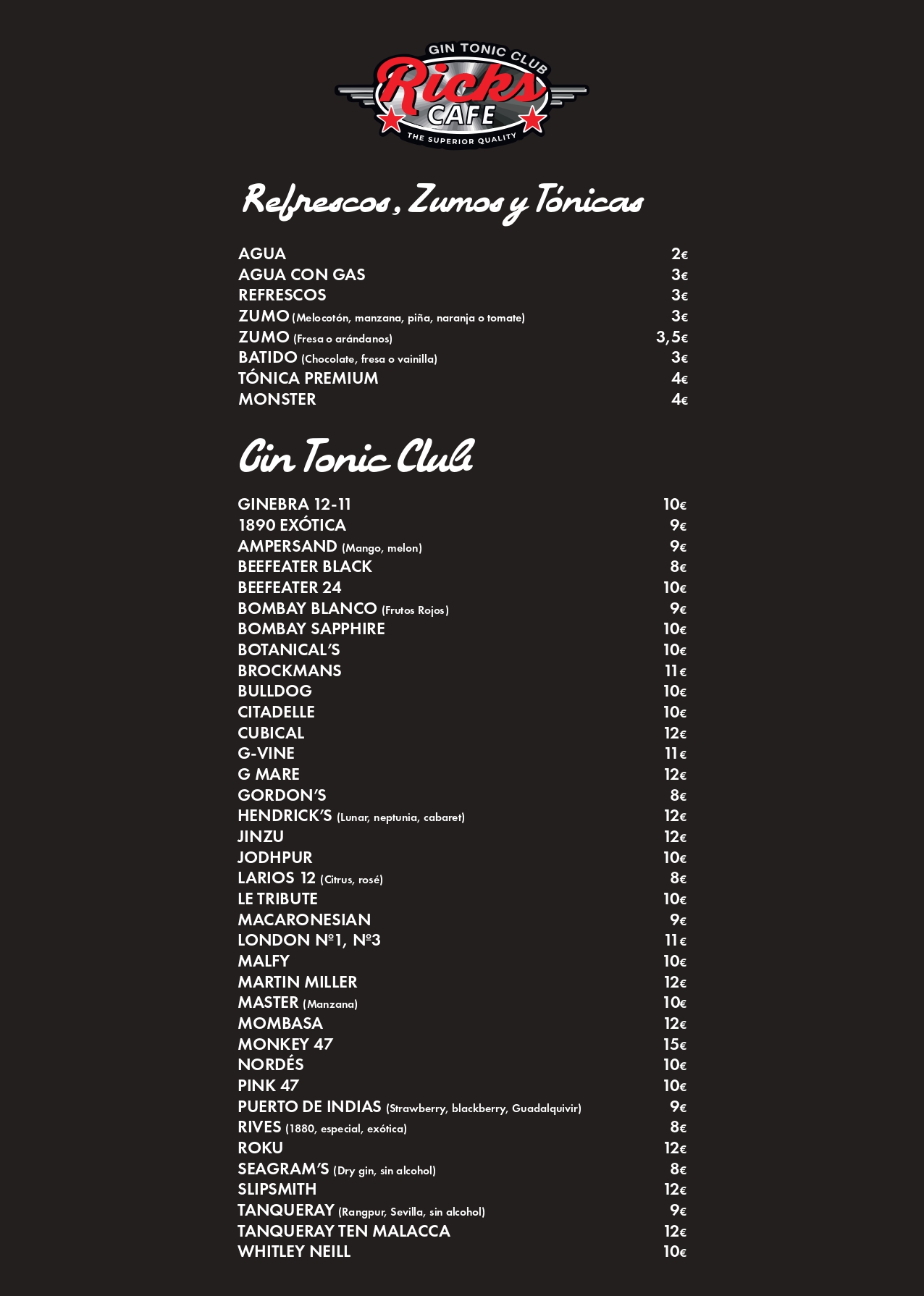 GIN TONIC CLUB
Ricks
CAFE
THE SUPERIOR QUALITY

Refrescos, Zumos y Tónicas

AGUA 2€
AGUA CON GAS 3€
REFRESCOS 3€
ZUMO (Melocotón, manzana, piña, naranja o tomate) 3€
ZUMO (Fresa o arándanos) 3,5€
BATIDO (Chocolate, fresa o vainilla) 3€
TÓNICA PREMIUM 4€
MONSTER 4€

Gin Tonic Club

GINEBRA 12-11 10€
1890 EXÓTICA 9€
AMPERSAND (Mango, melon) 9€
BEEFEATER BLACK 8€
BEEFEATER 24 10€
BOMBAY BLANCO (Frutos Rojos) 9€
BOMBAY SAPPHIRE 10€
BOTANICAL'S 10€
BROCKMANS 11€
BULLDOG 10€
CITADELLE 10€
CUBICAL 12€
G-VINE 11€
G MARE 12€
GORDON'S 8€
HENDRICK'S (Lunar, neptunia, cabaret) 12€
JINZU 12€
JODHPUR 10€
LARIOS 12 (Citrus, rosé) 8€
LE TRIBUTE 10€
MACARONESIAN 9€
LONDON Nº1, Nº3 11€
MALFY 10€
MARTIN MILLER 12€
MASTER (Manzana) 10€
MOMBASA 12€
MONKEY 47 15€
NORDÉS 10€
PINK 47 10€
PUERTO DE INDIAS (Strawberry, blackberry, Guadalquivir) 9€
RIVES (1880, especial, exótica) 8€
ROKU 12€
SEAGRAM'S (Dry gin, sin alcohol) 8€
SLIPSMITH 12€
TANQUERAY (Rangpur, Sevilla, sin alcohol) 9€
TANQUERAY TEN MALACCA 12€
WHITLEY NEILL 10€